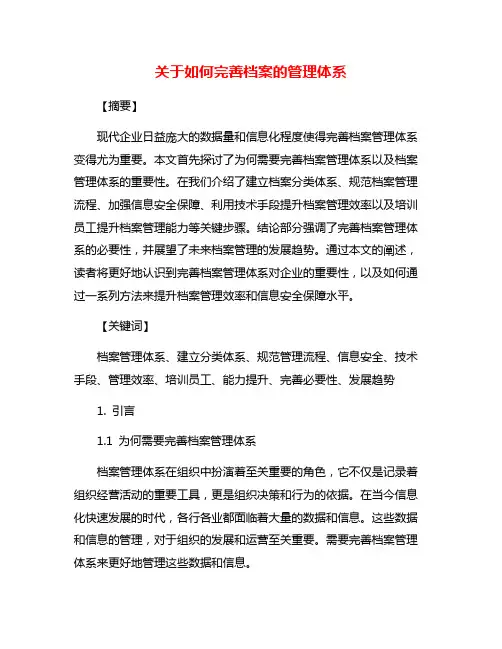 关于如何完善档案的管理体系

【摘要】

现代企业日益庞大的数据量和信息化程度使得完善档案管理体系变得尤为重要。本文首先探讨了为何需要完善档案管理体系以及档案管理体系的重要性。在我们介绍了建立档案分类体系、规范档案管理流程、加强信息安全保障、利用技术手段提升档案管理效率以及培训员工提升档案管理能力等关键步骤。结论部分强调了完善档案管理体系的必要性，并展望了未来档案管理的发展趋势。通过本文的阐述，读者将更好地认识到完善档案管理体系对企业的重要性，以及如何通过一系列方法来提升档案管理效率和信息安全保障水平。

【关键词】

档案管理体系、建立分类体系、规范管理流程、信息安全、技术手段、管理效率、培训员工、能力提升、完善必要性、发展趋势

1. 引言

1.1 为何需要完善档案管理体系

档案管理体系在组织中扮演着至关重要的角色，它不仅是记录着组织经营活动的重要工具，更是组织决策和行为的依据。在当今信息化快速发展的时代，各行各业都面临着大量的数据和信息。这些数据和信息的管理，对于组织的发展和运营至关重要。需要完善档案管理体系来更好地管理这些数据和信息。